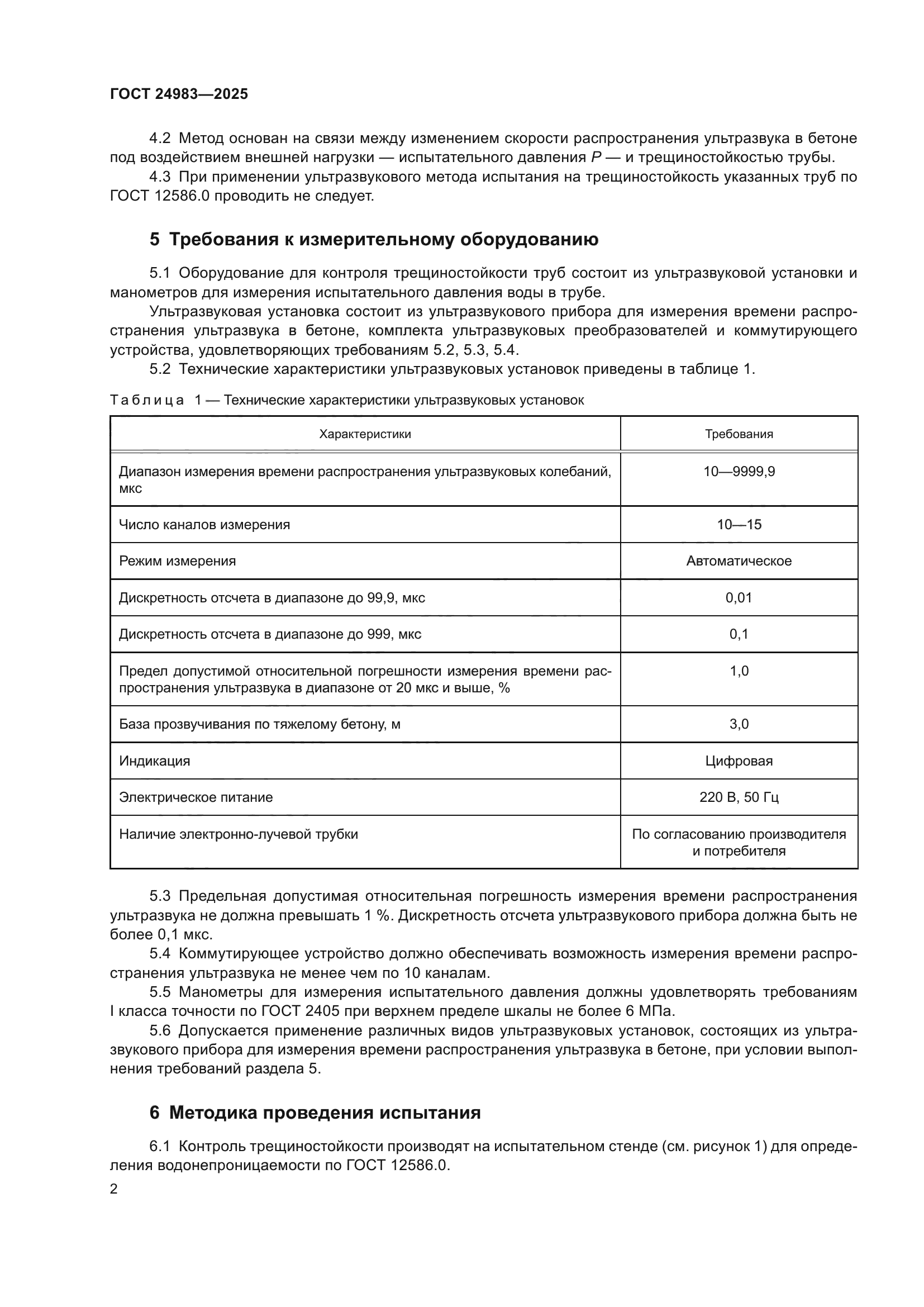 ГОСТ 24983—2025

4.2 Метод основан на связи между изменением скорости распространения ультразвука в бетоне под воздействием внешней нагрузки — испытательного давления $P$ — и трещиностойкостью трубы.

4.3 При применении ультразвукового метода испытания на трещиностойкость указанных труб по ГОСТ 12586.0 проводить не следует.

5 Требования к измерительному оборудованию

5.1 Оборудование для контроля трещиностойкости труб состоит из ультразвуковой установки и манометров для измерения испытательного давления воды в трубе.

Ультразвуковая установка состоит из ультразвукового прибора для измерения времени распространения ультразвука в бетоне, комплекта ультразвуковых преобразователей и коммутирующего устройства, удовлетворяющих требованиям 5.2, 5.3, 5.4.

5.2 Технические характеристики ультразвуковых установок приведены в таблице 1.

Таблица 1 — Технические характеристики ультразвуковых установок

| Характеристики | Требования |
|---|---|
| Диапазон измерения времени распространения ультразвуковых колебаний, мкс | 10—9999,9 |
| Число каналов измерения | 10—15 |
| Режим измерения | Автоматическое |
| Дискретность отсчета в диапазоне до 99,9, мкс | 0,01 |
| Дискретность отсчета в диапазоне до 999, мкс | 0,1 |
| Предел допустимой относительной погрешности измерения времени распространения ультразвука в диапазоне от 20 мкс и выше, % | 1,0 |
| База прозвучивания по тяжелому бетону, м | 3,0 |
| Индикация | Цифровая |
| Электрическое питание | 220 В, 50 Гц |
| Наличие электронно-лучевой трубки | По согласованию производителя и потребителя |

5.3 Предельная допустимая относительная погрешность измерения времени распространения ультразвука не должна превышать 1 %. Дискретность отсчета ультразвукового прибора должна быть не более 0,1 мкс.

5.4 Коммутирующее устройство должно обеспечивать возможность измерения времени распространения ультразвука не менее чем по 10 каналам.

5.5 Манометры для измерения испытательного давления должны удовлетворять требованиям I класса точности по ГОСТ 2405 при верхнем пределе шкалы не более 6 МПа.

5.6 Допускается применение различных видов ультразвуковых установок, состоящих из ультразвукового прибора для измерения времени распространения ультразвука в бетоне, при условии выполнения требований раздела 5.

6 Методика проведения испытания

6.1 Контроль трещиностойкости производят на испытательном стенде (см. рисунок 1) для определения водонепроницаемости по ГОСТ 12586.0.

2